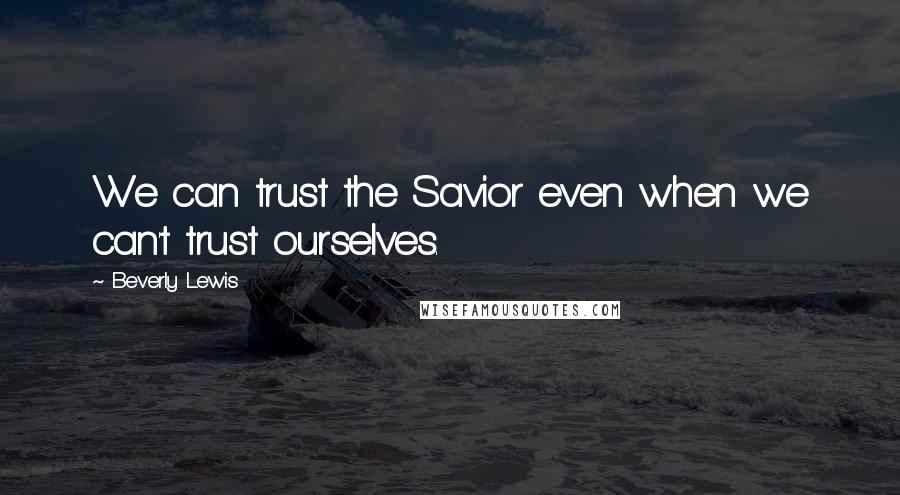 We can trust the Savior even when we can't trust ourselves.

- Beverly Lewis

WISEFAMOUSQUOTES.COM